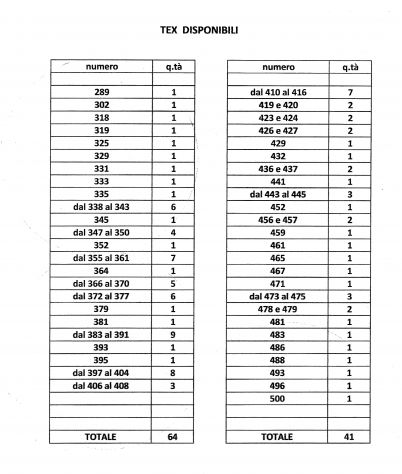 TEX DISPONIBILI

| numero | q.tà |
|---|---|
| | |
| 289 | 1 |
| 302 | 1 |
| 318 | 1 |
| 319 | 1 |
| 325 | 1 |
| 329 | 1 |
| 331 | 1 |
| 333 | 1 |
| 335 | 1 |
| dal 338 al 343 | 6 |
| 345 | 1 |
| dal 347 al 350 | 4 |
| 352 | 1 |
| dal 355 al 361 | 7 |
| 364 | 1 |
| dal 366 al 370 | 5 |
| dal 372 al 377 | 6 |
| 379 | 1 |
| 381 | 1 |
| dal 383 al 391 | 9 |
| 393 | 1 |
| 395 | 1 |
| dal 397 al 404 | 8 |
| dal 406 al 408 | 3 |
| | |
| | |
| | |
| TOTALE | 64 |

| numero | q.tà |
|---|---|
| | |
| dal 410 al 416 | 7 |
| 419 e 420 | 2 |
| 423 e 424 | 2 |
| 426 e 427 | 2 |
| 429 | 1 |
| 432 | 1 |
| 436 e 437 | 2 |
| 441 | 1 |
| dal 443 al 445 | 3 |
| 452 | 1 |
| 456 e 457 | 2 |
| 459 | 1 |
| 461 | 1 |
| 465 | 1 |
| 467 | 1 |
| 471 | 1 |
| dal 473 al 475 | 3 |
| 478 e 479 | 2 |
| 481 | 1 |
| 483 | 1 |
| 486 | 1 |
| 488 | 1 |
| 493 | 1 |
| 496 | 1 |
| 500 | 1 |
| | |
| | |
| TOTALE | 41 |